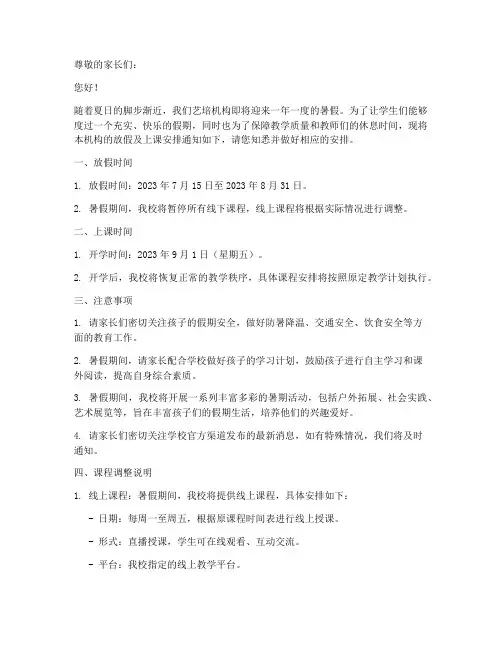 尊敬的家长们：

您好！

随着夏日的脚步渐近，我们艺培机构即将迎来一年一度的暑假。为了让学生们能够度过一个充实、快乐的假期，同时也为了保障教学质量和教师们的休息时间，现将本机构的放假及上课安排通知如下，请您知悉并做好相应的安排。

一、放假时间

1. 放假时间：2023 年 7 月 15 日至 2023 年 8 月 31 日。

2. 暑假期间，我校将暂停所有线下课程，线上课程将根据实际情况进行调整。

二、上课时间

1. 开学时间：2023 年 9 月 1 日（星期五）。

2. 开学后，我校将恢复正常的教学秩序，具体课程安排将按照原定教学计划执行。

三、注意事项

1. 请家长们密切关注孩子的假期安全，做好防暑降温、交通安全、饮食安全等方面的教育工作。

2. 暑假期间，请家长配合学校做好孩子的学习计划，鼓励孩子进行自主学习和课外阅读，提高自身综合素质。

3. 暑假期间，我校将开展一系列丰富多彩的暑期活动，包括户外拓展、社会实践、艺术展览等，旨在丰富孩子们的假期生活，培养他们的兴趣爱好。

4. 请家长们密切关注学校官方渠道发布的最新消息，如有特殊情况，我们将及时通知。

四、课程调整说明

1. 线上课程：暑假期间，我校将提供线上课程，具体安排如下：

- 日期：每周一至周五，根据原课程时间表进行线上授课。

- 形式：直播授课，学生可在线观看、互动交流。

- 平台：我校指定的线上教学平台。